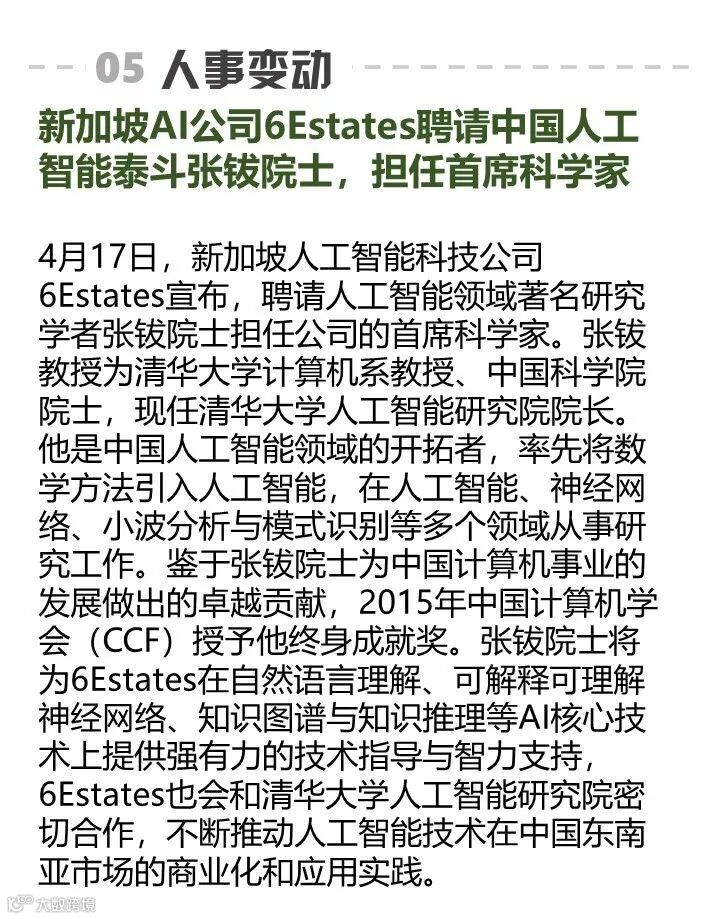 05 人事变动

新加坡AI公司6Estates聘请中国人工智能泰斗张钹院士，担任首席科学家

4月17日，新加坡人工智能科技公司6Estates宣布，聘请人工智能领域著名研究学者张钹院士担任公司的首席科学家。张钹教授为清华大学计算机系教授、中国科学院院士，现任清华大学人工智能研究院院长。他是中国人工智能领域的开拓者，率先将数学方法引入人工智能，在人工智能、神经网络、小波分析与模式识别等多个领域从事研究工作。鉴于张钹院士为中国计算机事业的发展做出的卓越贡献，2015年中国计算机学会（CCF）授予他终身成就奖。张钹院士将为6Estates在自然语言理解、可解释可理解神经网络、知识图谱与知识推理等AI核心技术上提供强有力的技术指导与智力支持，6Estates也会和清华大学人工智能研究院密切合作，不断推动人工智能技术在中国东南亚市场的商业化和应用实践。

大数跨境